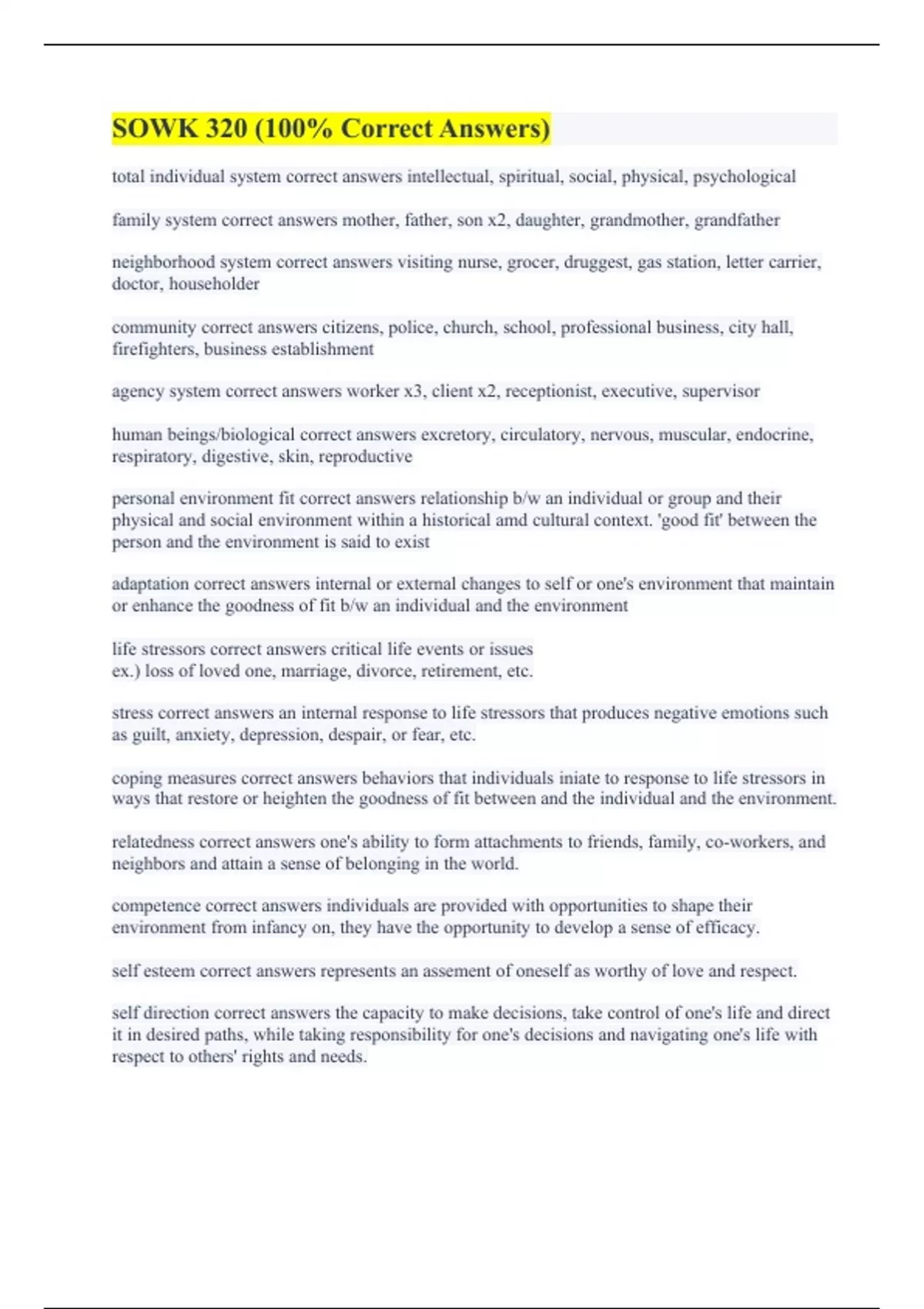 SOWK 320 (100% Correct Answers)

total individual system correct answers intellectual, spiritual, social, physical, psychological

family system correct answers mother, father, son x2, daughter, grandmother, grandfather

neighborhood system correct answers visiting nurse, grocer, druggest, gas station, letter carrier, doctor, householder

community correct answers citizens, police, church, school, professional business, city hall, firefighters, business establishment

agency system correct answers worker x3, client x2, receptionist, executive, supervisor

human beings/biological correct answers excretory, circulatory, nervous, muscular, endocrine, respiratory, digestive, skin, reproductive

personal environment fit correct answers relationship b/w an individual or group and their physical and social environment within a historical amd cultural context. 'good fit' between the person and the environment is said to exist

adaptation correct answers internal or external changes to self or one's environment that maintain or enhance the goodness of fit b/w an individual and the environment

life stressors correct answers critical life events or issues
ex.) loss of loved one, marriage, divorce, retirement, etc.

stress correct answers an internal response to life stressors that produces negative emotions such as guilt, anxiety, depression, despair, or fear, etc.

coping measures correct answers behaviors that individuals iniate to response to life stressors in ways that restore or heighten the goodness of fit between and the individual and the environment.

relatedness correct answers one's ability to form attachments to friends, family, co-workers, and neighbors and attain a sense of belonging in the world.

competence correct answers individuals are provided with opportunities to shape their environment from infancy on, they have the opportunity to develop a sense of efficacy.

self esteem correct answers represents an assement of oneself as worthy of love and respect.

self direction correct answers the capacity to make decisions, take control of one's life and direct it in desired paths, while taking responsibility for one's decisions and navigating one's life with respect to others' rights and needs.